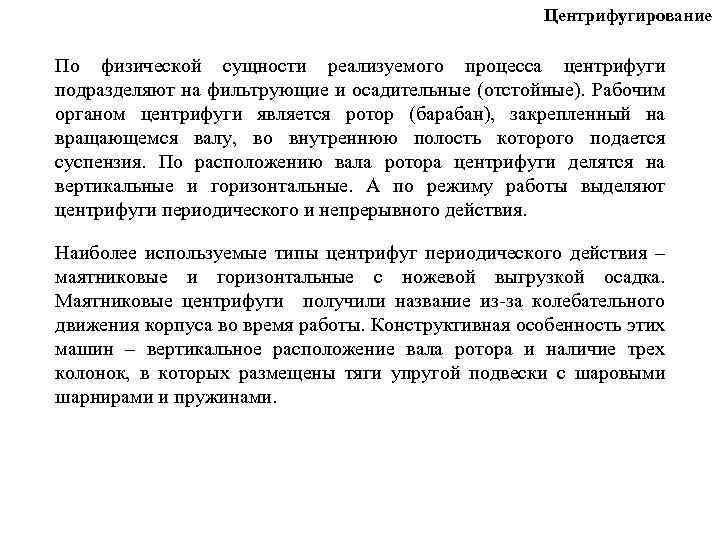 Центрифугирование

По физической сущности реализуемого процесса центрифуги подразделяют на фильтрующие и осадительные (отстойные). Рабочим органом центрифуги является ротор (барабан), закрепленный на вращающемся валу, во внутреннюю полость которого подается суспензия. По расположению вала ротора центрифуги делятся на вертикальные и горизонтальные. А по режиму работы выделяют центрифуги периодического и непрерывного действия.

Наиболее используемые типы центрифуг периодического действия – маятниковые и горизонтальные с ножевой выгрузкой осадка. Маятниковые центрифуги получили название из-за колебательного движения корпуса во время работы. Конструктивная особенность этих машин – вертикальное расположение вала ротора и наличие трех колонок, в которых размещены тяги упругой подвески с шаровыми шарнирами и пружинами.